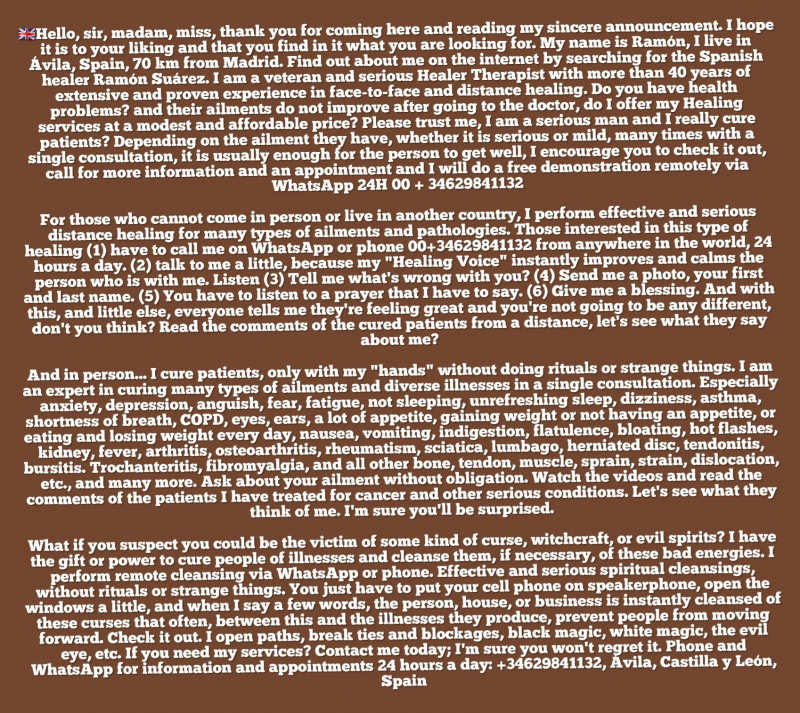 Hello, sir, madam, miss, thank you for coming here and reading my sincere announcement. I hope it is to your liking and that you find in it what you are looking for. My name is Ramón, I live in Ávila, Spain, 70 km from Madrid. Find out about me on the internet by searching for the Spanish healer Ramón Suárez. I am a veteran and serious Healer Therapist with more than 40 years of extensive and proven experience in face-to-face and distance healing. Do you have health problems? and their ailments do not improve after going to the doctor, do I offer my Healing services at a modest and affordable price? Please trust me, I am a serious man and I really cure patients? Depending on the ailment they have, whether it is serious or mild, many times with a single consultation, it is usually enough for the person to get well, I encourage you to check it out, call for more information and an appointment and I will do a free demonstration remotely via WhatsApp 24H 00 + 34629841132

For those who cannot come in person or live in another country, I perform effective and serious distance healing for many types of ailments and pathologies. Those interested in this type of healing (1) have to call me on WhatsApp or phone 00+34629841132 from anywhere in the world, 24 hours a day. (2) talk to me a little, because my "Healing Voice" instantly improves and calms the person who is with me. Listen (3) Tell me what's wrong with you? (4) Send me a photo, your first and last name. (5) You have to listen to a prayer that I have to say. (6) Give me a blessing. And with this, and little else, everyone tells me they're feeling great and you're not going to be any different, don't you think? Read the comments of the cured patients from a distance, let's see what they say about me?

And in person... I cure patients, only with my "hands" without doing rituals or strange things. I am an expert in curing many types of ailments and diverse illnesses in a single consultation. Especially anxiety, depression, anguish, fear, fatigue, not sleeping, unrefreshing sleep, dizziness, asthma, shortness of breath, COPD, eyes, ears, a lot of appetite, gaining weight or not having an appetite, or eating and losing weight every day, nausea, vomiting, indigestion, flatulence, bloating, hot flashes, kidney, fever, arthritis, osteoarthritis, rheumatism, sciatica, lumbago, herniated disc, tendonitis, bursitis. Trochanteritis, fibromyalgia, and all other bone, tendon, muscle, sprain, strain, dislocation, etc., and many more. Ask about your ailment without obligation. Watch the videos and read the comments of the patients I have treated for cancer and other serious conditions. Let's see what they think of me. I'm sure you'll be surprised.

What if you suspect you could be the victim of some kind of curse, witchcraft, or evil spirits? I have the gift or power to cure people of illnesses and cleanse them, if necessary, of these bad energies. I perform remote cleansing via WhatsApp or phone. Effective and serious spiritual cleansings, without rituals or strange things. You just have to put your cell phone on speakerphone, open the windows a little, and when I say a few words, the person, house, or business is instantly cleansed of these curses that often, between this and the illnesses they produce, prevent people from moving forward. Check it out. I open paths, break ties and blockages, black magic, white magic, the evil eye, etc. If you need my services? Contact me today; I'm sure you won't regret it. Phone and WhatsApp for information and appointments 24 hours a day: +34629841132, Ávila, Castilla y León, Spain